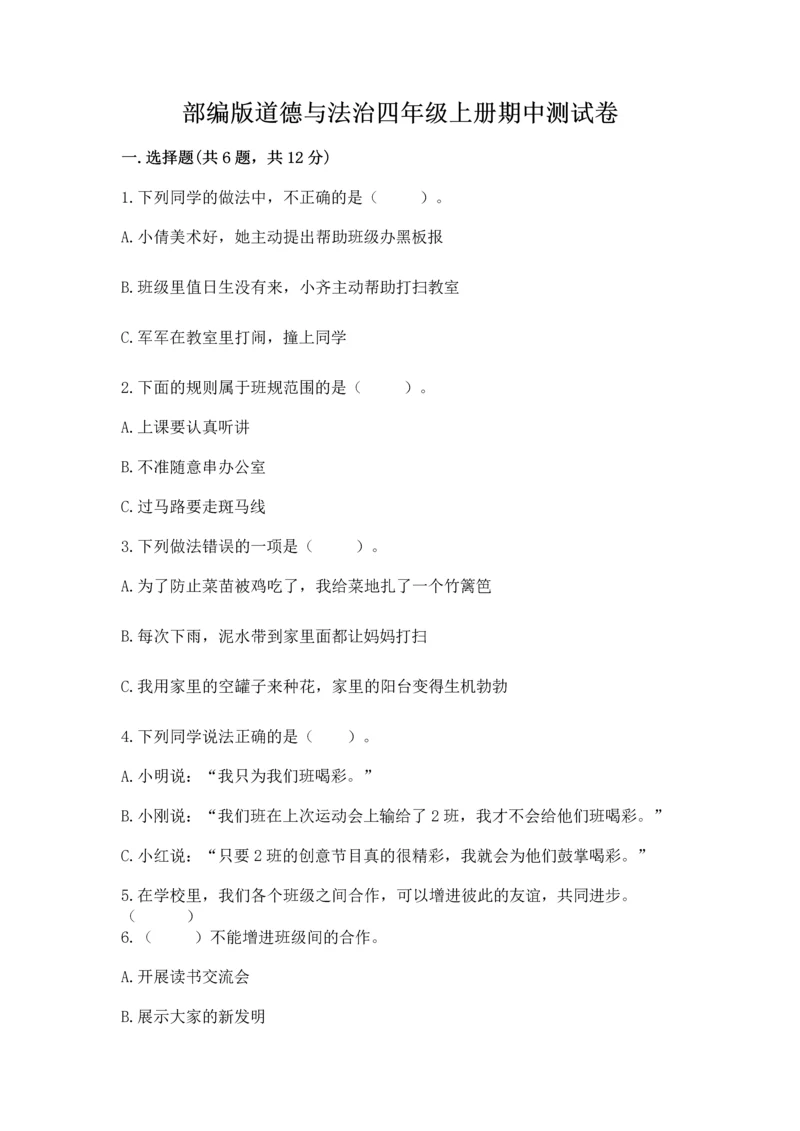 部编版道德与法治四年级上册期中测试卷

一.选择题(共6题，共12分)

1.下列同学的做法中，不正确的是（　　）。

A.小倩美术好，她主动提出帮助班级办黑板报

B.班级里值日生没有来，小齐主动帮助打扫教室

C.军军在教室里打闹，撞上同学

2.下面的规则属于班规范围的是（　　）。

A.上课要认真听讲

B.不准随意串办公室

C.过马路要走斑马线

3.下列做法错误的一项是（　　）。

A.为了防止菜苗被鸡吃了，我给菜地扎了一个竹篱笆

B.每次下雨，泥水带到家里面都让妈妈打扫

C.我用家里的空罐子来种花，家里的阳台变得生机勃勃

4.下列同学说法正确的是（　　）。

A.小明说：“我只为我们班喝彩。”

B.小刚说：“我们班在上次运动会上输给了2班，我才不会给他们班喝彩。”

C.小红说：“只要2班的创意节目真的很精彩，我就会为他们鼓掌喝彩。”

5.在学校里，我们各个班级之间合作，可以增进彼此的友谊，共同进步。（　　）

6.（　　）不能增进班级间的合作。

A.开展读书交流会

B.展示大家的新发明